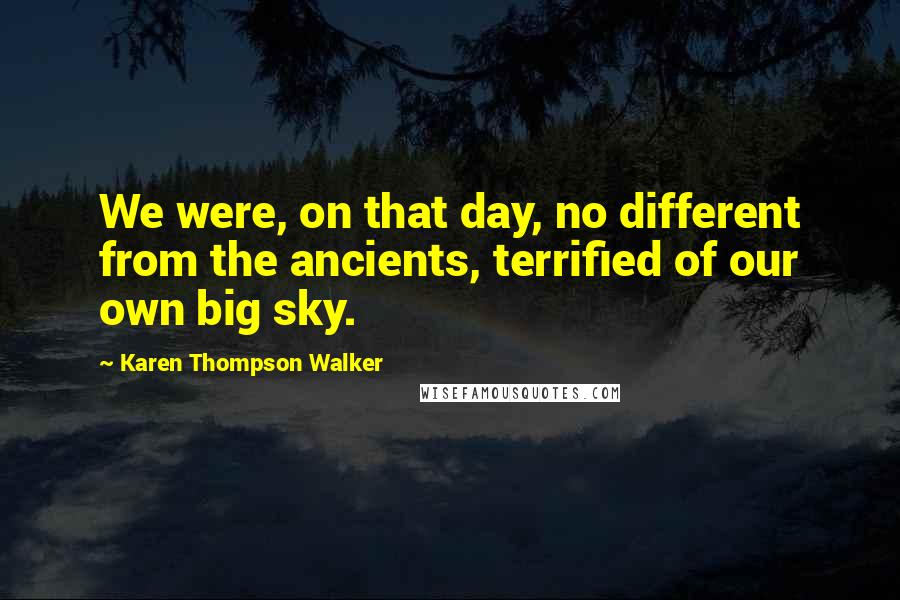 We were, on that day, no different from the ancients, terrified of our own big sky.

~ Karen Thompson Walker

WISEFAMOUSQUOTES.COM